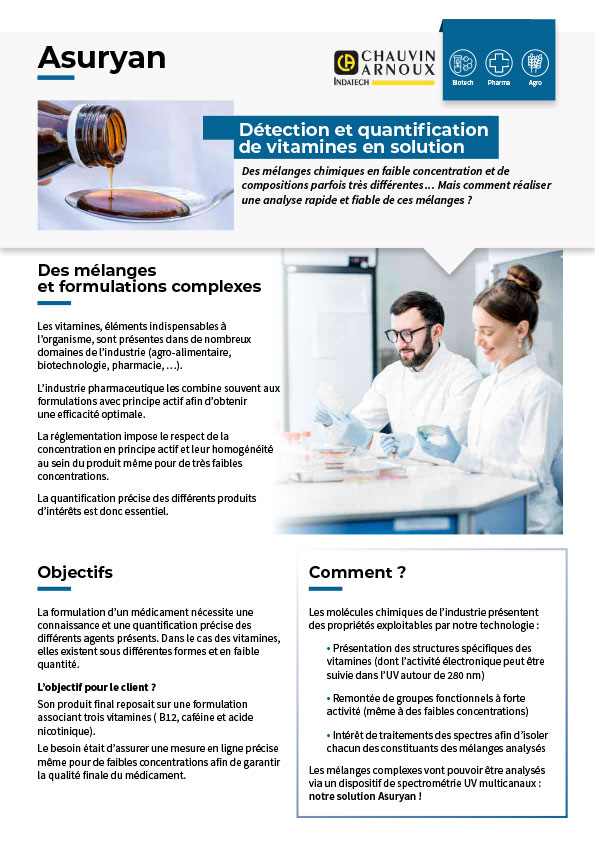 Asuryan

CHAUVIN ARNOUX
INDATECH

Biotech Pharma Agro

Détection et quantification de vitamines en solution

Des mélanges chimiques en faible concentration et de compositions parfois très différentes... Mais comment réaliser une analyse rapide et fiable de ces mélanges ?

Des mélanges et formulations complexes

Les vitamines, éléments indispensables à l'organisme, sont présentes dans de nombreux domaines de l'industrie (agro-alimentaire, biotechnologie, pharmacie, ...).

L'industrie pharmaceutique les combine souvent aux formulations avec principe actif afin d'obtenir une efficacité optimale.

La réglementation impose le respect de la concentration en principe actif et leur homogénéité au sein du produit même pour de très faibles concentrations.

La quantification précise des différents produits d'intérêts est donc essentiel.

Objectifs

La formulation d'un médicament nécessite une connaissance et une quantification précise des différents agents présents. Dans le cas des vitamines, elles existent sous différentes formes et en faible quantité.

L'objectif pour le client ?
Son produit final reposait sur une formulation associant trois vitamines ( B12, caféine et acide nicotinique).

Le besoin était d'assurer une mesure en ligne précise même pour de faibles concentrations afin de garantir la qualité finale du médicament.

Comment ?

Les molécules chimiques de l'industrie présentent des propriétés exploitables par notre technologie :

• Présentation des structures spécifiques des vitamines (dont l'activité électronique peut être suivie dans l'UV autour de 280 nm)

• Remontée de groupes fonctionnels à forte activité (même à des faibles concentrations)

• Intérêt de traitements des spectres afin d'isoler chacun des constituants des mélanges analysés

Les mélanges complexes vont pouvoir être analysés via un dispositif de spectrométrie UV multicanaux : notre solution Asuryan !